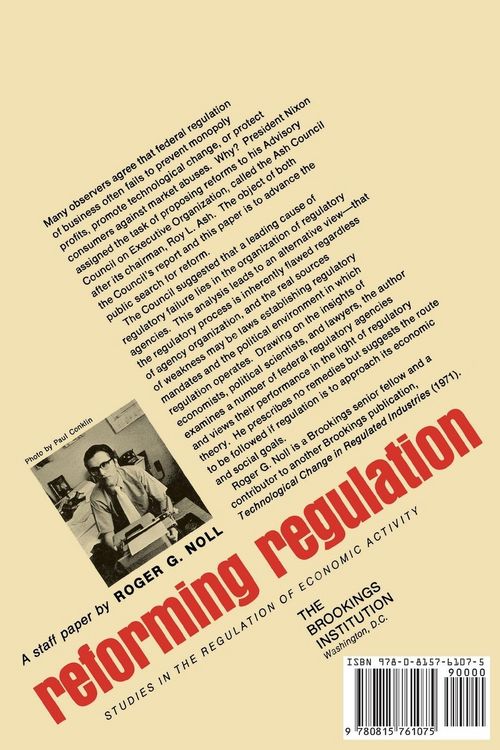 Many observers agree that federal regulation of business often fails to prevent monopoly profits, promote technological change, or protect consumers against market abuses. Why? President Nixon assigned the task of proposing reforms to his Advisory Council on Executive Organization, called the Ash Council after its chairman, Roy L. Ash. The object of both the Council's report and this paper is to advance the public search for reform.

The Council suggested that a leading cause of regulatory failure lies in the organization of regulatory agencies. This analysis leads to an alternative view—that the regulatory process is inherently flawed regardless of agency organization, and the real sources of weakness may be laws establishing regulatory mandates and the political environment in which regulation operates. Drawing on the insights of economists, political scientists, and lawyers, the author examines a number of federal regulatory agencies and views their performance in the light of regulatory theory. He prescribes no remedies but suggests the route to be followed if regulation is to approach its economic and social goals.

Roger G. Noll is a Brookings senior fellow and a contributor to another Brookings publication, Technological Change in Regulated Industries (1971).

Photo by Paul Conklin

A staff paper by ROGER G. NOLL

reforming regulation

STUDIES IN THE REGULATION OF ECONOMIC ACTIVITY

THE BROOKINGS INSTITUTION
Washington, D.C.

ISBN 978-0-8157-6107-5
90000
9 780815 761075